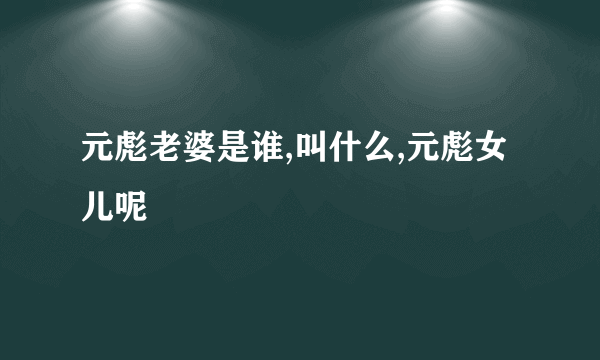 元彪老婆是谁,叫什么,元彪女儿呢